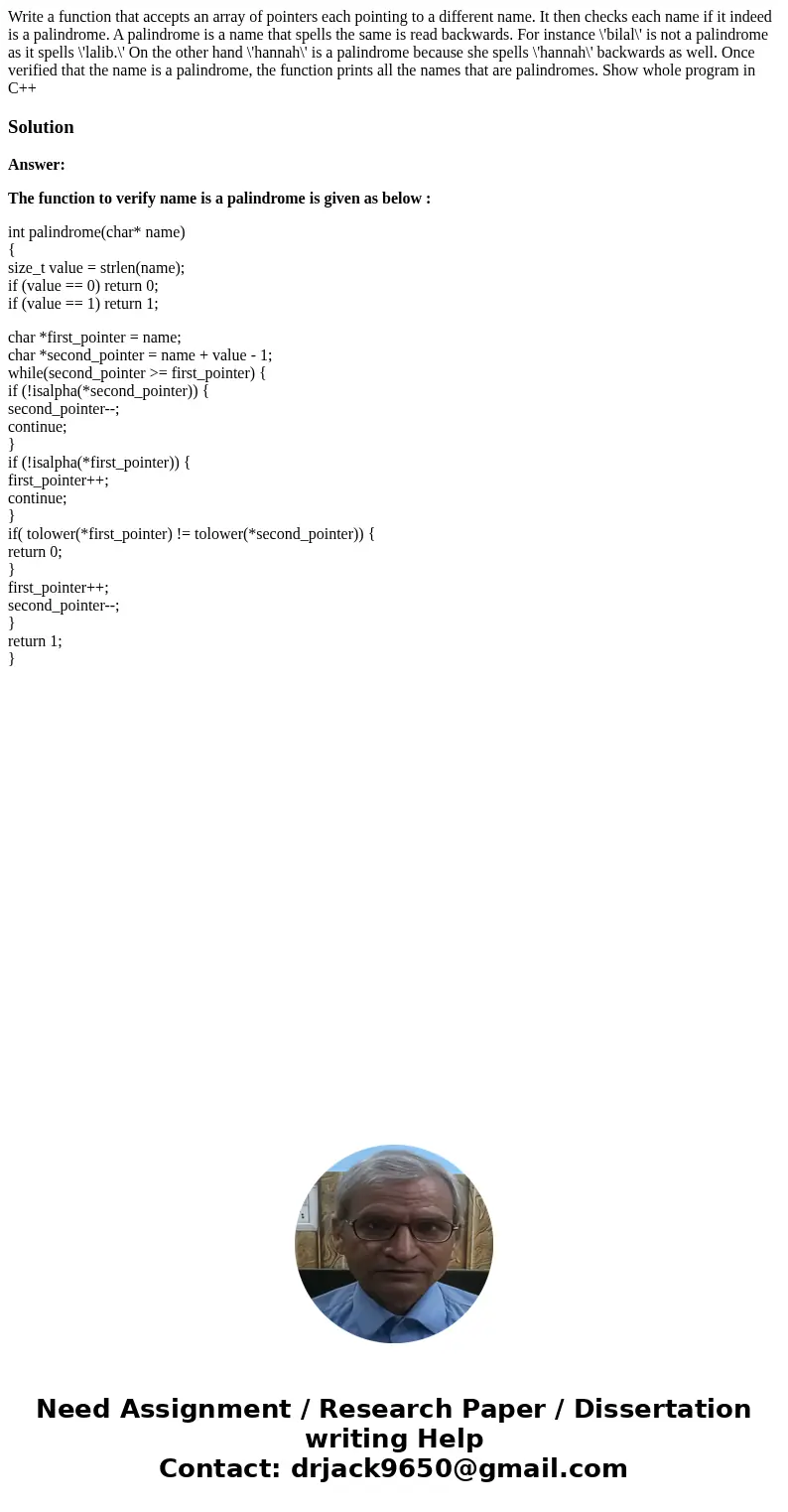 Write a function that accepts an array of pointers each pointing to a different name. It then checks each name if it indeed is a palindrome. A palindrome is a name that spells the same is read backwards. For instance \'bilal\' is not a palindrome as it spells \'lalib.\' On the other hand \'hannah\' is a palindrome because she spells \'hannah\' backwards as well. Once verified that the name is a palindrome, the function prints all the names that are palindromes. Show whole program in C++

Solution

Answer:

The function to verify name is a palindrome is given as below :

int palindrome(char* name)
{
size_t value = strlen(name);
if (value == 0) return 0;
if (value == 1) return 1;

char *first_pointer = name;
char *second_pointer = name + value - 1;
while(second_pointer >= first_pointer) {
if (!isalpha(*second_pointer)) {
second_pointer--;
continue;
}
if (!isalpha(*first_pointer)) {
first_pointer++;
continue;
}
if( tolower(*first_pointer) != tolower(*second_pointer)) {
return 0;
}
first_pointer++;
second_pointer--;
}
return 1;
}

Need Assignment / Research Paper / Dissertation writing Help
Contact: drjack9650@gmail.com